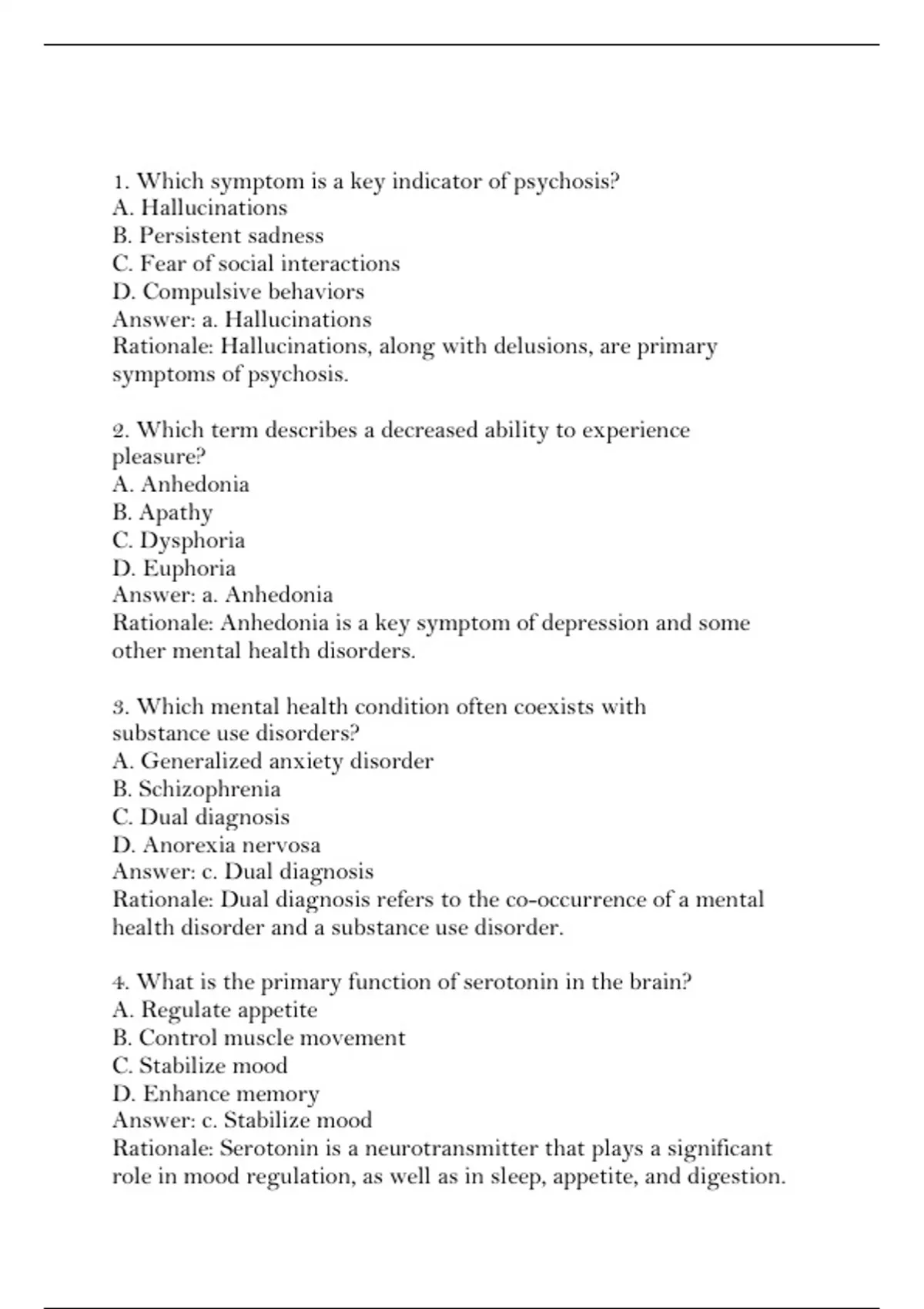 1. Which symptom is a key indicator of psychosis?
A. Hallucinations
B. Persistent sadness
C. Fear of social interactions
D. Compulsive behaviors
Answer: a. Hallucinations
Rationale: Hallucinations, along with delusions, are primary symptoms of psychosis.

2. Which term describes a decreased ability to experience pleasure?
A. Anhedonia
B. Apathy
C. Dysphoria
D. Euphoria
Answer: a. Anhedonia
Rationale: Anhedonia is a key symptom of depression and some other mental health disorders.

3. Which mental health condition often coexists with substance use disorders?
A. Generalized anxiety disorder
B. Schizophrenia
C. Dual diagnosis
D. Anorexia nervosa
Answer: c. Dual diagnosis
Rationale: Dual diagnosis refers to the co-occurrence of a mental health disorder and a substance use disorder.

4. What is the primary function of serotonin in the brain?
A. Regulate appetite
B. Control muscle movement
C. Stabilize mood
D. Enhance memory
Answer: c. Stabilize mood
Rationale: Serotonin is a neurotransmitter that plays a significant role in mood regulation, as well as in sleep, appetite, and digestion.